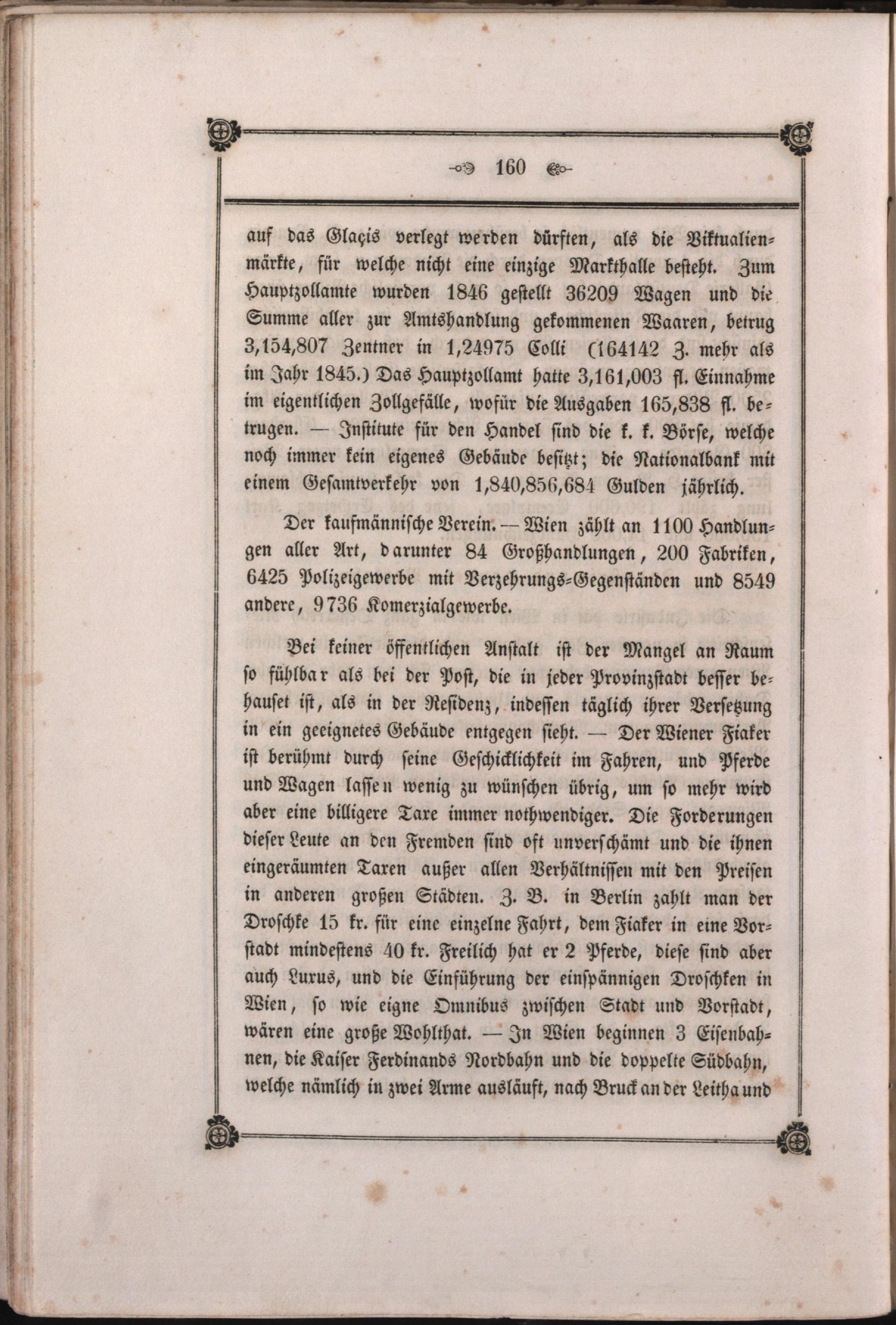 160

auf das Glaçis verlegt werden dürften, als die Viktualienmärkte, für welche nicht eine einzige Markthalle besteht. Zum Hauptzollamte wurden 1846 gestellt 36209 Wagen und die Summe aller zur Amtshandlung gekommenen Waaren, betrug 3,154,807 Zentner in 1,24975 Colli (164142 Z. mehr als im Jahr 1845.) Das Hauptzollamt hatte 3,161,003 fl. Einnahme im eigentlichen Zollgefälle, wofür die Ausgaben 165,838 fl. betrugen. — Institute für den Handel sind die k. k. Börse, welche noch immer kein eigenes Gebäude besitzt; die Nationalbank mit einem Gesamtverkehr von 1,840,856,684 Gulden jährlich.

Der kaufmännische Verein. — Wien zählt an 1100 Handlungen aller Art, darunter 84 Großhandlungen, 200 Fabriken, 6425 Polizeigewerbe mit Verzehrungs-Gegenständen und 8549 andere, 9736 Komerzialgewerbe.

Bei keiner öffentlichen Anstalt ist der Mangel an Raum so fühlbar als bei der Post, die in jeder Provinzstadt besser behauset ist, als in der Residenz, indessen täglich ihrer Versetzung in ein geeignetes Gebäude entgegen sieht. — Der Wiener Fiaker ist berühmt durch seine Geschicklichkeit im Fahren, und Pferde und Wagen lassen wenig zu wünschen übrig, um so mehr wird aber eine billigere Taxe immer nothwendiger. Die Forderungen dieser Leute an den Fremden sind oft unverschämt und die ihnen eingeräumten Taxen außer allen Verhältnissen mit den Preisen in anderen großen Städten. Z. B. in Berlin zahlt man der Droschke 15 kr. für eine einzelne Fahrt, dem Fiaker in eine Vorstadt mindestens 40 kr. Freilich hat er 2 Pferde, diese sind aber auch Luxus, und die Einführung der einspännigen Droschken in Wien, so wie eigne Omnibus zwischen Stadt und Vorstadt, wären eine große Wohlthat. — In Wien beginnen 3 Eisenbahnen, die Kaiser Ferdinands Nordbahn und die doppelte Südbahn, welche nämlich in zwei Arme ausläuft, nach Bruck an der Leitha und